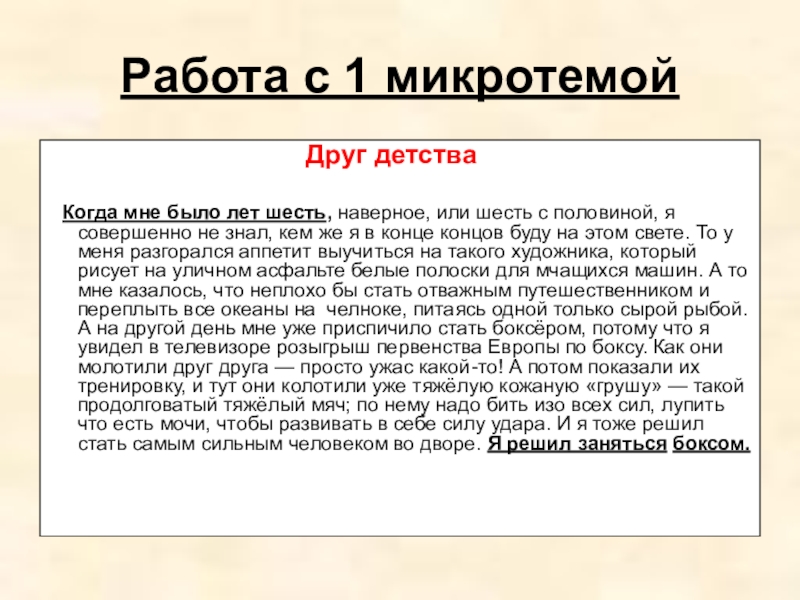 Работа с 1 микротемой

Друг детства

Когда мне было лет шесть, наверное, или шесть с половиной, я совершенно не знал, кем же я в конце концов буду на этом свете. То у меня разгорался аппетит выучиться на такого художника, который рисует на уличном асфальте белые полоски для мчащихся машин. А то мне казалось, что неплохо бы стать отважным путешественником и переплыть все океаны на челноке, питаясь одной только сырой рыбой. А на другой день мне уже приспичило стать боксёром, потому что я увидел в телевизоре розыгрыш первенства Европы по боксу. Как они молотили друг друга — просто ужас какой-то! А потом показали их тренировку, и тут они колотили уже тяжёлую кожаную «грушу» — такой продолговатый тяжёлый мяч; по нему надо бить изо всех сил, лупить что есть мочи, чтобы развивать в себе силу удара. И я тоже решил стать самым сильным человеком во дворе. Я решил заняться боксом.